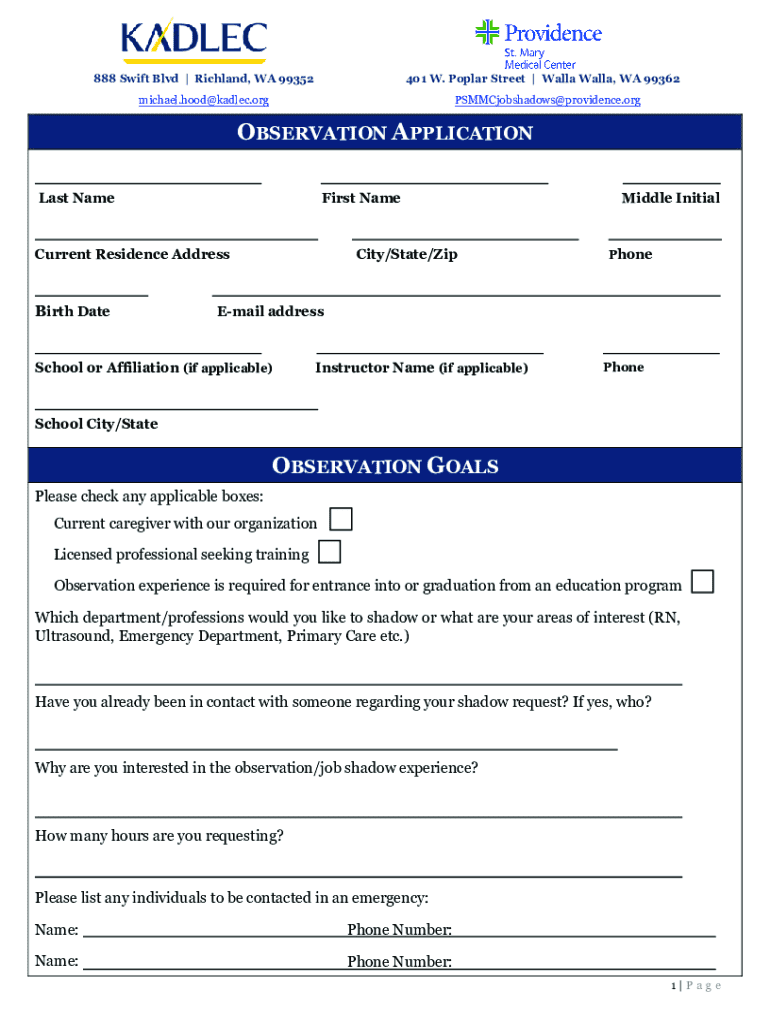 KADLEC

888 Swift Blvd | Richland, WA 99352

michael.hood@kadlec.org

Providence
St. Mary
Medical Center

401 W. Poplar Street | Walla Walla, WA 99362

PSMMCjobshadows@providence.org

OBSERVATION APPLICATION

Last Name First Name Middle Initial

Current Residence Address City/State/Zip Phone

Birth Date E-mail address

School or Affiliation (if applicable) Instructor Name (if applicable) Phone

School City/State

OBSERVATION GOALS

Please check any applicable boxes:

Current caregiver with our organization

Licensed professional seeking training

Observation experience is required for entrance into or graduation from an education program

Which department/professions would you like to shadow or what are your areas of interest (RN, Ultrasound, Emergency Department, Primary Care etc.)

Have you already been in contact with someone regarding your shadow request? If yes, who?

Why are you interested in the observation/job shadow experience?

How many hours are you requesting?

Please list any individuals to be contacted in an emergency:

Name: Phone Number:

Name: Phone Number:

1 | P a g e